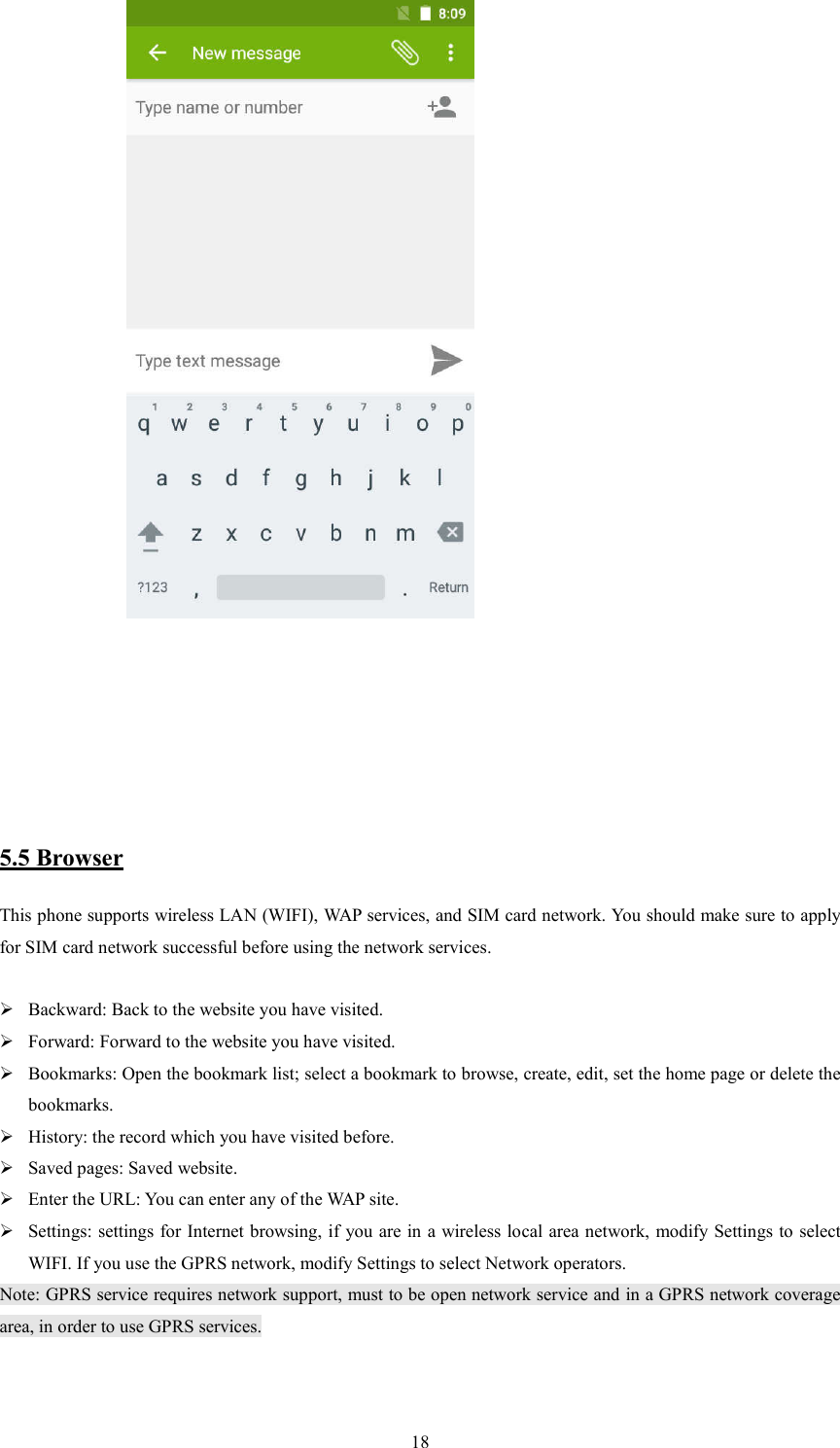 8:09

New message

Type name or number

Type text message

1 2 3 4 5 6 7 8 9 0
q w e r t y u i o p
a s d f g h j k l
z x c v b n m
?123 , . Return

5.5 Browser

This phone supports wireless LAN (WIFI), WAP services, and SIM card network. You should make sure to apply for SIM card network successful before using the network services.

➢ Backward: Back to the website you have visited.
➢ Forward: Forward to the website you have visited.
➢ Bookmarks: Open the bookmark list; select a bookmark to browse, create, edit, set the home page or delete the bookmarks.
➢ History: the record which you have visited before.
➢ Saved pages: Saved website.
➢ Enter the URL: You can enter any of the WAP site.
➢ Settings: settings for Internet browsing, if you are in a wireless local area network, modify Settings to select WIFI. If you use the GPRS network, modify Settings to select Network operators.

Note: GPRS service requires network support, must to be open network service and in a GPRS network coverage area, in order to use GPRS services.

18